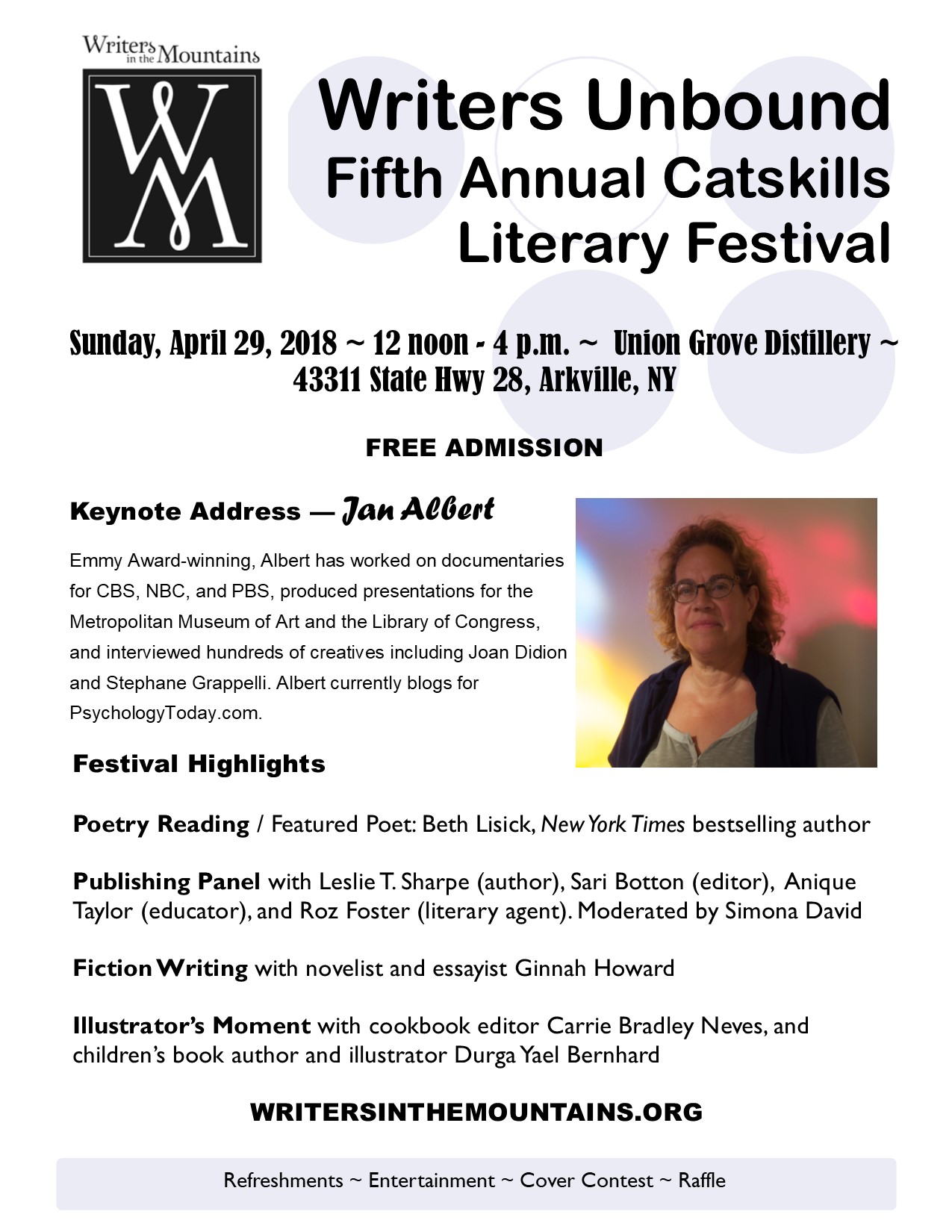 Writers in the Mountains

WM

Writers Unbound
Fifth Annual Catskills Literary Festival

Sunday, April 29, 2018 ~ 12 noon - 4 p.m. ~ Union Grove Distillery ~ 43311 State Hwy 28, Arkville, NY

FREE ADMISSION

Keynote Address — Jan Albert

Emmy Award-winning, Albert has worked on documentaries for CBS, NBC, and PBS, produced presentations for the Metropolitan Museum of Art and the Library of Congress, and interviewed hundreds of creatives including Joan Didion and Stephane Grappelli. Albert currently blogs for PsychologyToday.com.

Festival Highlights

Poetry Reading / Featured Poet: Beth Lisick, New York Times bestselling author

Publishing Panel with Leslie T. Sharpe (author), Sari Botton (editor), Anique Taylor (educator), and Roz Foster (literary agent). Moderated by Simona David

Fiction Writing with novelist and essayist Ginnah Howard

Illustrator's Moment with cookbook editor Carrie Bradley Neves, and children's book author and illustrator Durga Yael Bernhard

WRITERSINTHEMOUNTAINS.ORG

Refreshments ~ Entertainment ~ Cover Contest ~ Raffle